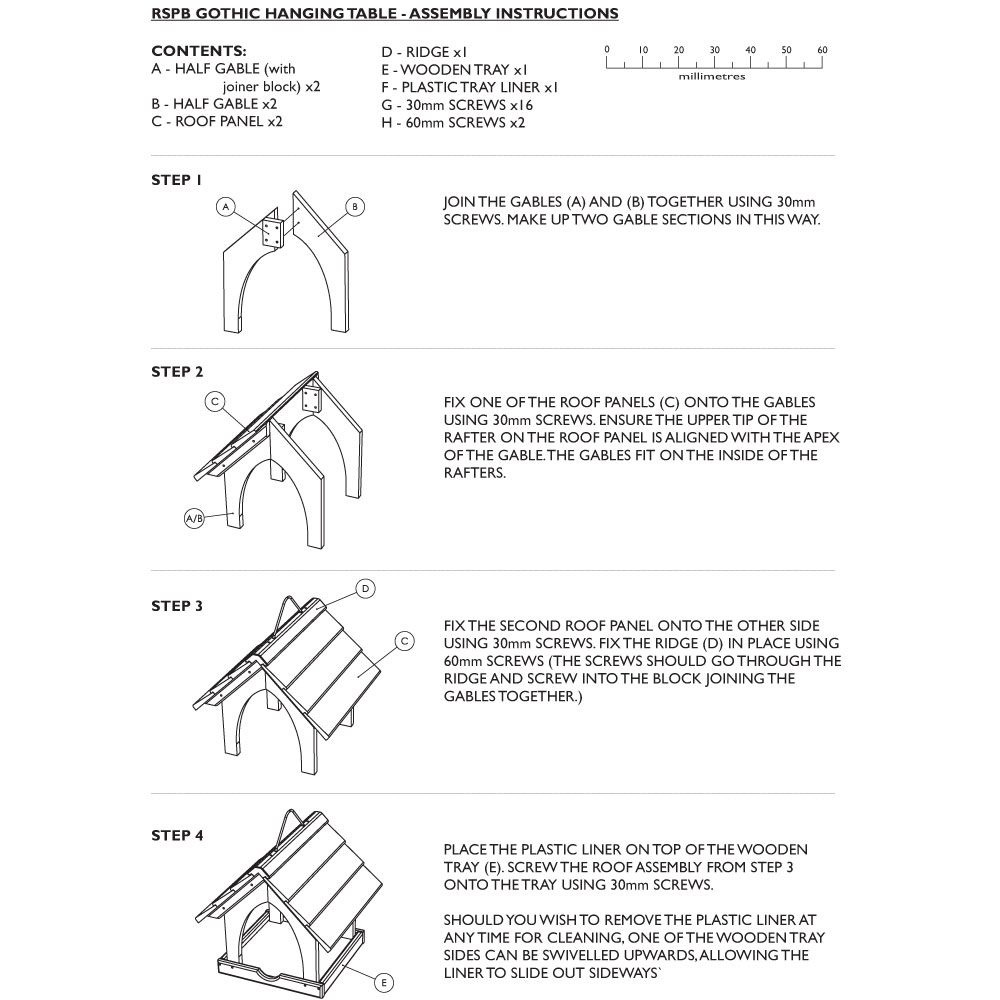 RSPB GOTHIC HANGING TABLE - ASSEMBLY INSTRUCTIONS

CONTENTS:
A - HALF GABLE (with joiner block) x2
B - HALF GABLE x2
C - ROOF PANEL x2

D - RIDGE x1
E - WOODEN TRAY x1
F - PLASTIC TRAY LINER x1
G - 30mm SCREWS x16
H - 60mm SCREWS x2

0 10 20 30 40 50 60
millimetres

STEP 1

A
B

JOIN THE GABLES (A) AND (B) TOGETHER USING 30mm SCREWS. MAKE UP TWO GABLE SECTIONS IN THIS WAY.

STEP 2

C
A/B

FIX ONE OF THE ROOF PANELS (C) ONTO THE GABLES USING 30mm SCREWS. ENSURE THE UPPER TIP OF THE RAFTER ON THE ROOF PANEL IS ALIGNED WITH THE APEX OF THE GABLE. THE GABLES FIT ON THE INSIDE OF THE RAFTERS.

STEP 3

D
C

FIX THE SECOND ROOF PANEL ONTO THE OTHER SIDE USING 30mm SCREWS. FIX THE RIDGE (D) IN PLACE USING 60mm SCREWS (THE SCREWS SHOULD GO THROUGH THE RIDGE AND SCREW INTO THE BLOCK JOINING THE GABLES TOGETHER.)

STEP 4

E

PLACE THE PLASTIC LINER ON TOP OF THE WOODEN TRAY (E). SCREW THE ROOF ASSEMBLY FROM STEP 3 ONTO THE TRAY USING 30mm SCREWS.

SHOULD YOU WISH TO REMOVE THE PLASTIC LINER AT ANY TIME FOR CLEANING, ONE OF THE WOODEN TRAY SIDES CAN BE SWIVELLED UPWARDS, ALLOWING THE LINER TO SLIDE OUT SIDEWAYS`